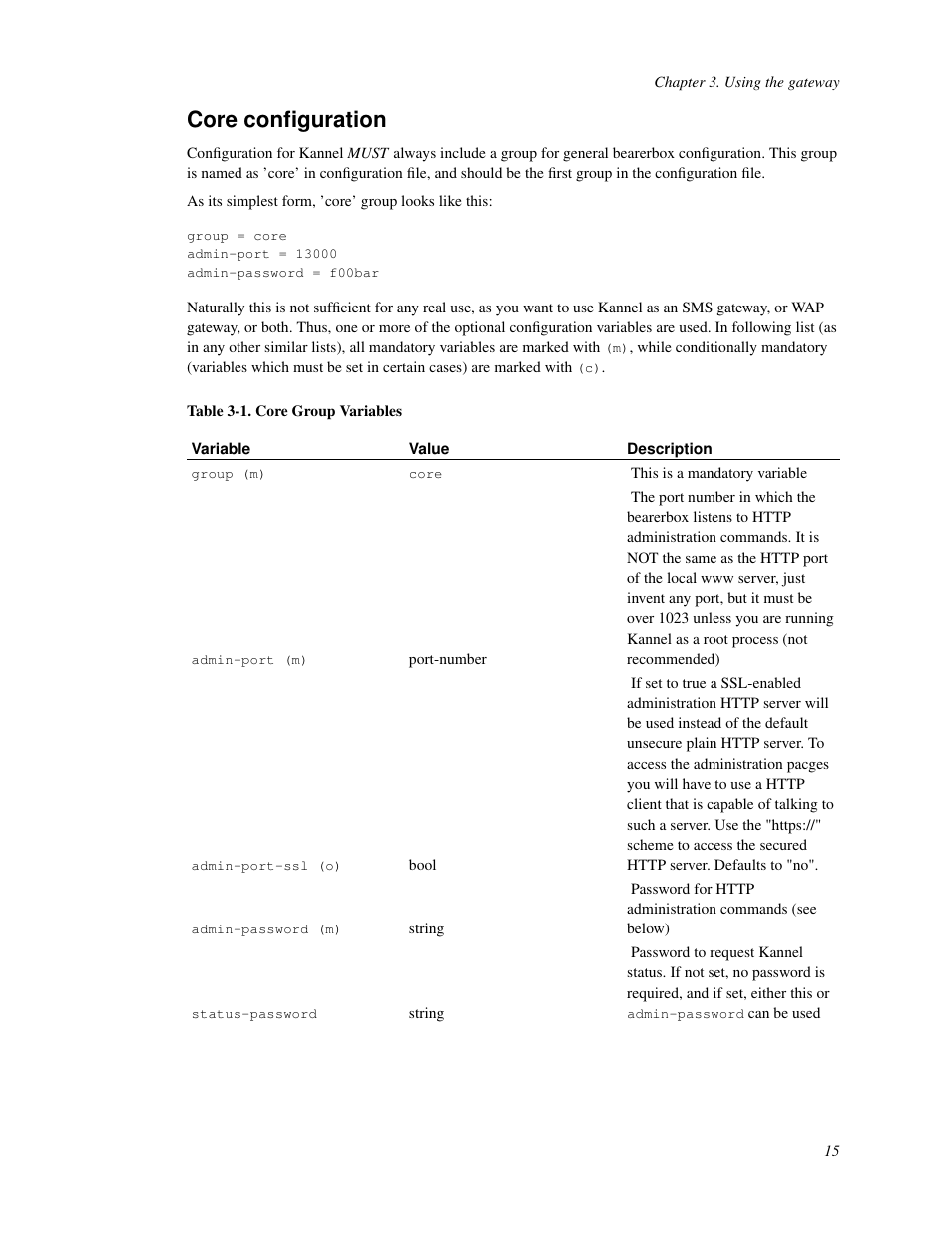 Chapter 3. Using the gateway

Core configuration

Configuration for Kannel MUST always include a group for general bearerbox configuration. This group is named as 'core' in configuration file, and should be the first group in the configuration file.

As its simplest form, 'core' group looks like this:

group = core
admin-port = 13000
admin-password = f00bar

Naturally this is not sufficient for any real use, as you want to use Kannel as an SMS gateway, or WAP gateway, or both. Thus, one or more of the optional configuration variables are used. In following list (as in any other similar lists), all mandatory variables are marked with (m), while conditionally mandatory (variables which must be set in certain cases) are marked with (c).

Table 3-1. Core Group Variables

| Variable | Value | Description |
|---|---|---|
| group (m) | core | This is a mandatory variable |
| admin-port (m) | port-number | The port number in which the bearerbox listens to HTTP administration commands. It is NOT the same as the HTTP port of the local www server, just invent any port, but it must be over 1023 unless you are running Kannel as a root process (not recommended) |
| admin-port-ssl (o) | bool | If set to true a SSL-enabled administration HTTP server will be used instead of the default unsecure plain HTTP server. To access the administration pacges you will have to use a HTTP client that is capable of talking to such a server. Use the "https://" scheme to access the secured HTTP server. Defaults to "no". |
| admin-password (m) | string | Password for HTTP administration commands (see below) |
| status-password | string | Password to request Kannel status. If not set, no password is required, and if set, either this or admin-password can be used |

15